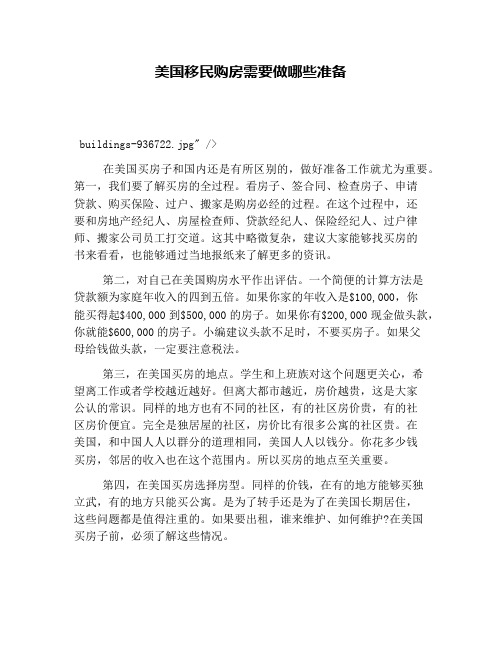 美国移民购房需要做哪些准备

buildings-936722.jpg" />

在美国买房子和国内还是有所区别的，做好准备工作就尤为重要。第一，我们要了解买房的全过程。看房子、签合同、检查房子、申请贷款、购买保险、过户、搬家是购房必经的过程。在这个过程中，还要和房地产经纪人、房屋检查师、贷款经纪人、保险经纪人、过户律师、搬家公司员工打交道。这其中略微复杂，建议大家能够找买房的书来看看，也能够通过当地报纸来了解更多的资讯。

第二，对自己在美国购房水平作出评估。一个简便的计算方法是贷款额为家庭年收入的四到五倍。如果你家的年收入是$100,000，你能买得起$400,000 到$500,000 的房子。如果你有$200,000 现金做头款，你就能$600,000 的房子。小编建议头款不足时，不要买房子。如果父母给钱做头款，一定要注意税法。

第三，在美国买房的地点。学生和上班族对这个问题更关心，希望离工作或者学校越近越好。但离大都市越近，房价越贵，这是大家公认的常识。同样的地方也有不同的社区，有的社区房价贵，有的社区房价便宜。完全是独居屋的社区，房价比有很多公寓的社区贵。在美国，和中国人人以群分的道理相同，美国人人以钱分。你花多少钱买房，邻居的收入也在这个范围内。所以买房的地点至关重要。

第四，在美国买房选择房型。同样的价钱，在有的地方能够买独立武，有的地方只能买公寓。是为了转手还是为了在美国长期居住，这些问题都是值得注重的。如果要出租，谁来维护、如何维护?在美国买房子前，必须了解这些情况。